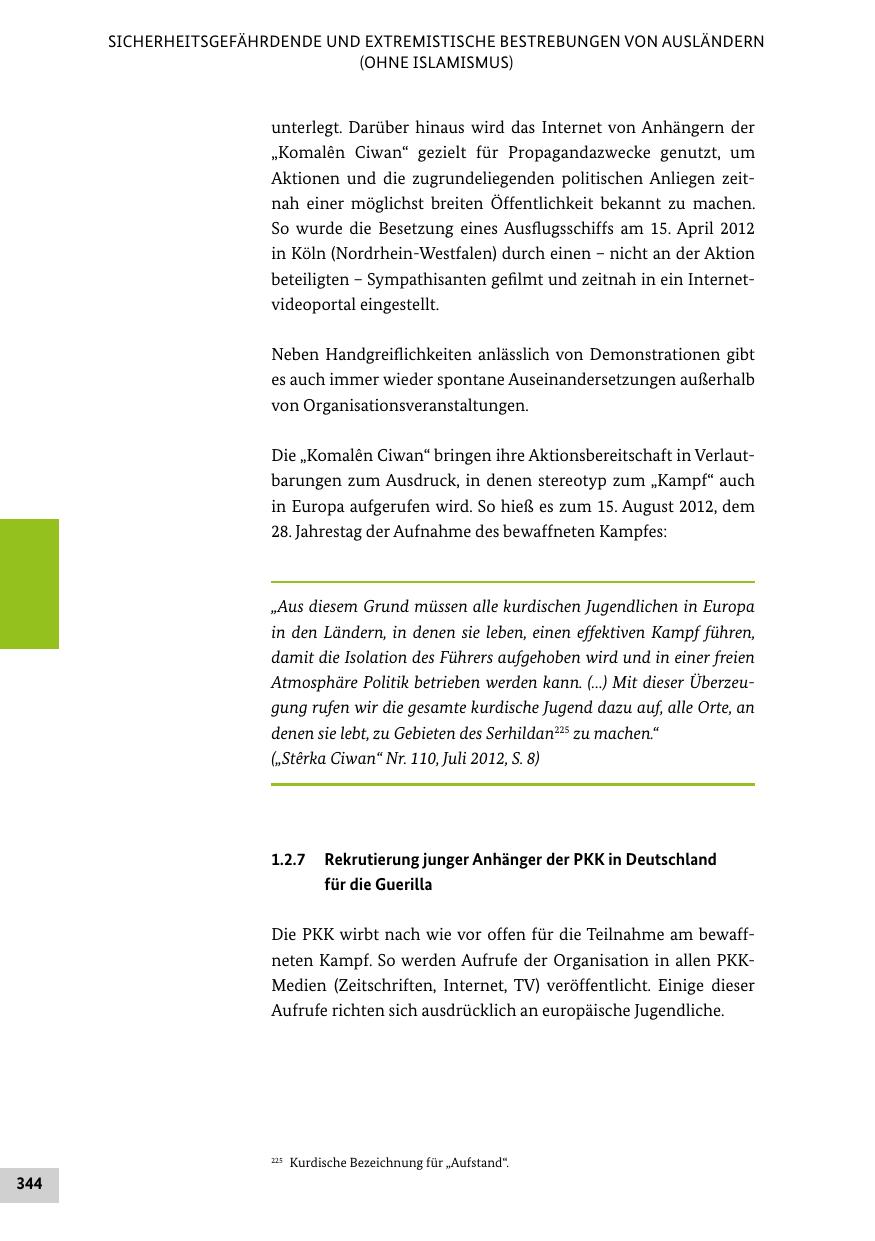 SICHERHEITSGEFÄHRDENDE UND EXTREMISTISCHE BESTREBUNGEN VON AUSLÄNDERN (OHNE ISLAMISMUS)

unterlegt. Darüber hinaus wird das Internet von Anhängern der „Komalên Ciwan“ gezielt für Propagandazwecke genutzt, um Aktionen und die zugrundeliegenden politischen Anliegen zeitnah einer möglichst breiten Öffentlichkeit bekannt zu machen. So wurde die Besetzung eines Ausflugsschiffs am 15. April 2012 in Köln (Nordrhein-Westfalen) durch einen – nicht an der Aktion beteiligten – Sympathisanten gefilmt und zeitnah in ein Internetvideoportal eingestellt.

Neben Handgreiflichkeiten anlässlich von Demonstrationen gibt es auch immer wieder spontane Auseinandersetzungen außerhalb von Organisationsveranstaltungen.

Die „Komalên Ciwan“ bringen ihre Aktionsbereitschaft in Verlautbarungen zum Ausdruck, in denen stereotyp zum „Kampf“ auch in Europa aufgerufen wird. So hieß es zum 15. August 2012, dem 28. Jahrestag der Aufnahme des bewaffneten Kampfes:

„Aus diesem Grund müssen alle kurdischen Jugendlichen in Europa in den Ländern, in denen sie leben, einen effektiven Kampf führen, damit die Isolation des Führers aufgehoben wird und in einer freien Atmosphäre Politik betrieben werden kann. (...) Mit dieser Überzeugung rufen wir die gesamte kurdische Jugend dazu auf, alle Orte, an denen sie lebt, zu Gebieten des Serhildan$^{225}$ zu machen.“
(„Stêrka Ciwan“ Nr. 110, Juli 2012, S. 8)

1.2.7 Rekrutierung junger Anhänger der PKK in Deutschland für die Guerilla

Die PKK wirbt nach wie vor offen für die Teilnahme am bewaffneten Kampf. So werden Aufrufe der Organisation in allen PKK-Medien (Zeitschriften, Internet, TV) veröffentlicht. Einige dieser Aufrufe richten sich ausdrücklich an europäische Jugendliche.

$^{225}$ Kurdische Bezeichnung für „Aufstand“.

344